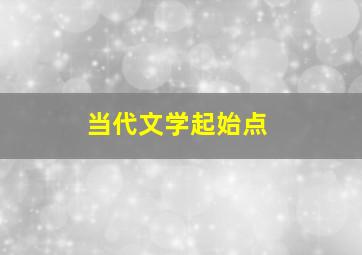 当代文学起始点